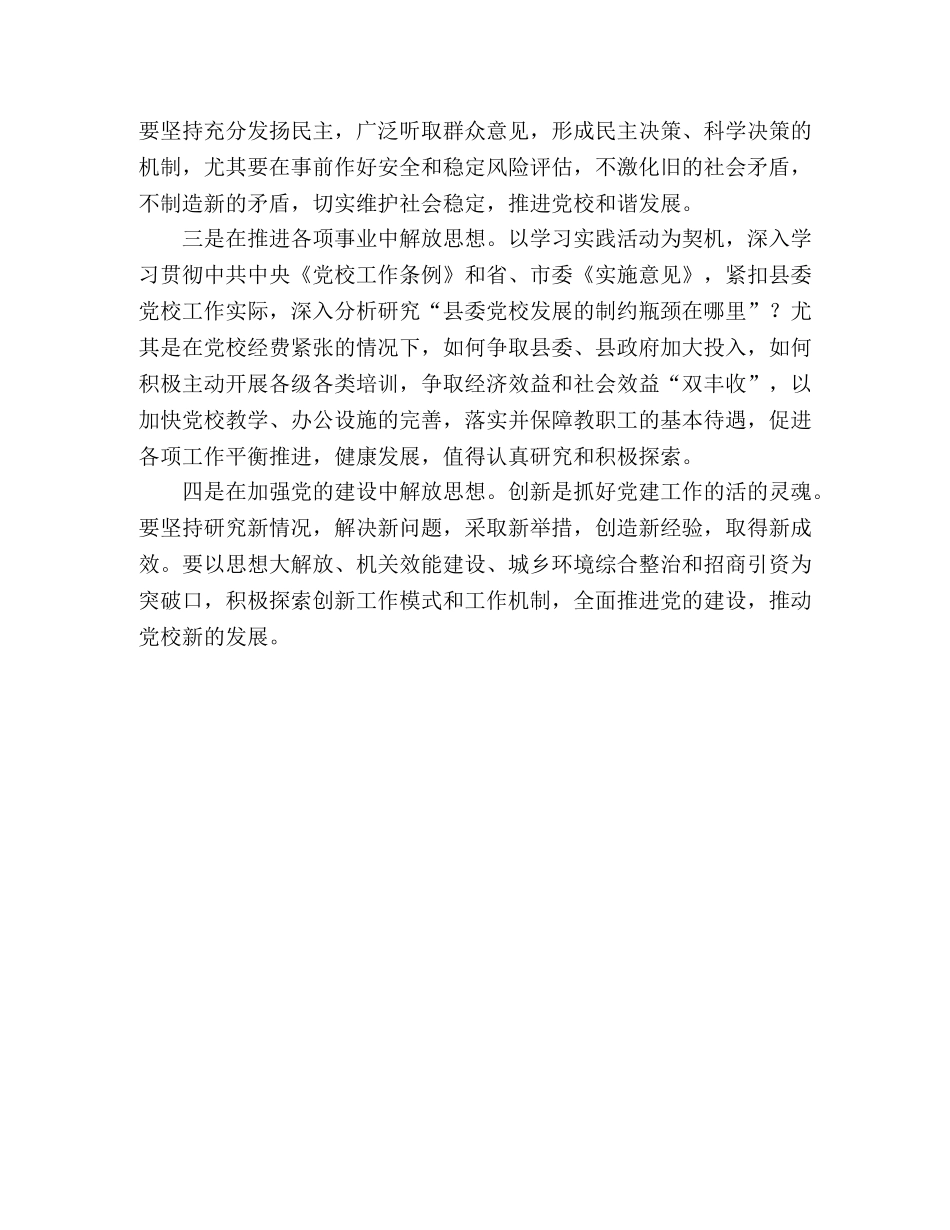 要坚持充分发扬民主，广泛听取群众意见，形成民主决策、科学决策的机制，尤其要在事前作好安全和稳定风险评估，不激化旧的社会矛盾，不制造新的矛盾，切实维护社会稳定，推进党校和谐发展。

三是在推进各项事业中解放思想。以学习实践活动为契机，深入学习贯彻中共中央《党校工作条例》和省、市委《实施意见》，紧扣县委党校工作实际，深入分析研究“县委党校发展的制约瓶颈在哪里”？尤其是在党校经费紧张的情况下，如何争取县委、县政府加大投入，如何积极主动开展各级各类培训，争取经济效益和社会效益“双丰收”，以加快党校教学、办公设施的完善，落实并保障教职工的基本待遇，促进各项工作平衡推进，健康发展，值得认真研究和积极探索。

四是在加强党的建设中解放思想。创新是抓好党建工作的活的灵魂。要坚持研究新情况，解决新问题，采取新举措，创造新经验，取得新成效。要以思想大解放、机关效能建设、城乡环境综合整治和招商引资为突破口，积极探索创新工作模式和工作机制，全面推进党的建设，推动党校新的发展。